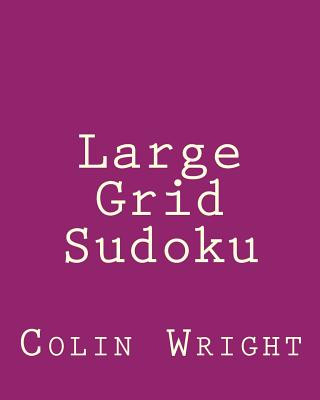 Large Grid Sudoku

Colin Wright